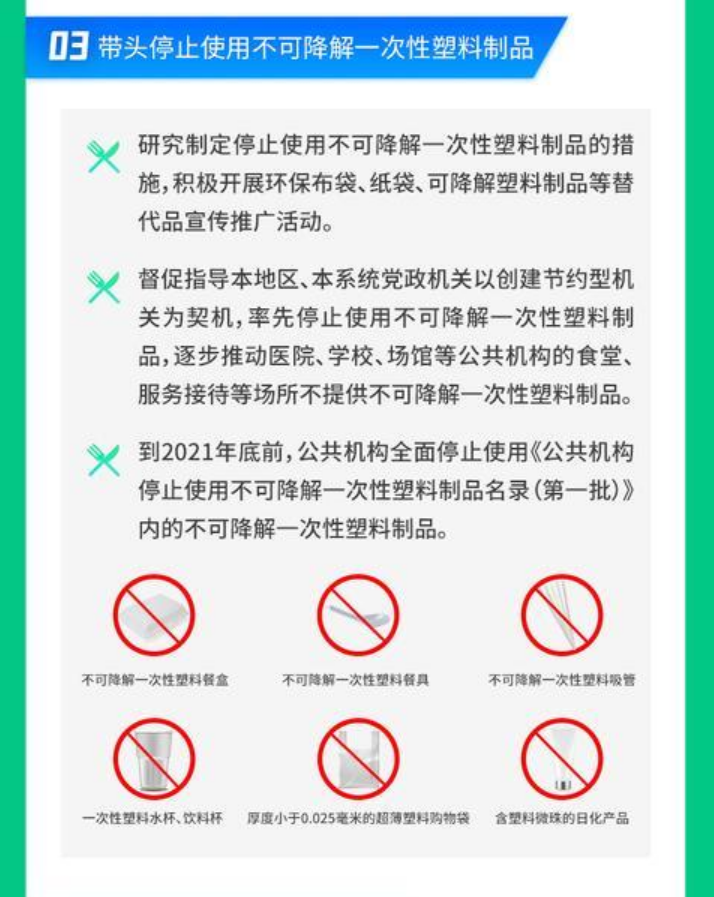 03 带头停止使用不可降解一次性塑料制品

研究制定停止使用不可降解一次性塑料制品的措施，积极开展环保布袋、纸袋、可降解塑料制品等替代品宣传推广活动。

督促指导本地区、本系统党政机关以创建节约型机关为契机，率先停止使用不可降解一次性塑料制品，逐步推动医院、学校、场馆等公共机构的食堂、服务接待等场所不提供不可降解一次性塑料制品。

到2021年底前，公共机构全面停止使用《公共机构停止使用不可降解一次性塑料制品名录（第一批）》内的不可降解一次性塑料制品。

不可降解一次性塑料餐盒

不可降解一次性塑料餐具

不可降解一次性塑料吸管

一次性塑料水杯、饮料杯

厚度小于0.025毫米的超薄塑料购物袋

含塑料微珠的日化产品